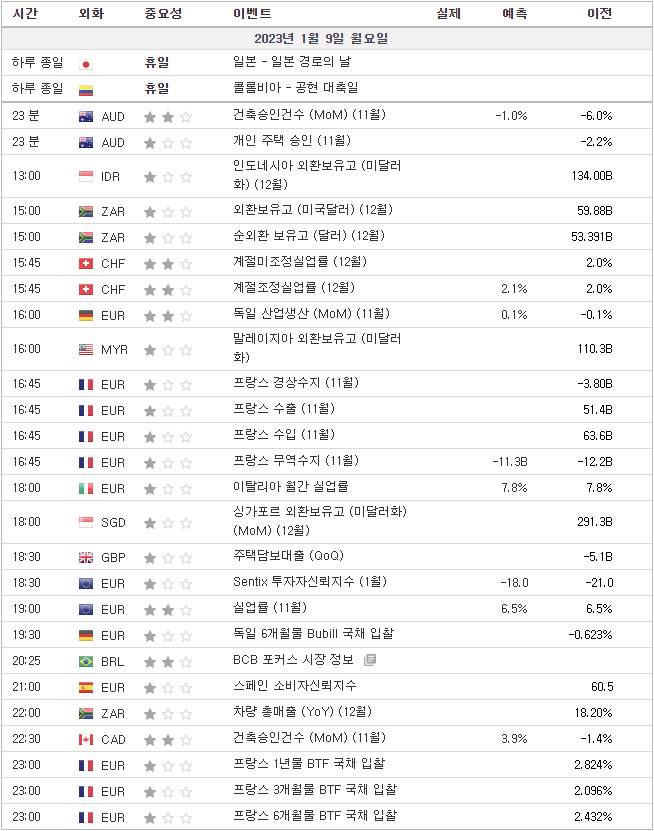 | 시간 | 외화 | 중요성 | 이벤트 | 실제 | 예측 | 이전 |
|---|---|---|---|---|---|---|
| 2023년 1월 9일 월요일 | | | | | | |
| 하루 종일 | | 휴일 | 일본 - 일본 경로의 날 | | | |
| 하루 종일 | | 휴일 | 콜롬비아 - 공현 대축일 | | | |
| 23 분 | AUD | | 건축승인건수 (MoM) (11월) | | -1.0% | -6.0% |
| 23 분 | AUD | | 개인 주택 승인 (11월) | | | -2.2% |
| 13:00 | IDR | | 인도네시아 외환보유고 (미달러화) (12월) | | | 134.00B |
| 15:00 | ZAR | | 외환보유고 (미국달러) (12월) | | | 59.88B |
| 15:00 | ZAR | | 순외환 보유고 (달러) (12월) | | | 53.391B |
| 15:45 | CHF | | 계절미조정실업률 (12월) | | | 2.0% |
| 15:45 | CHF | | 계절조정실업률 (12월) | | 2.1% | 2.0% |
| 16:00 | EUR | | 독일 산업생산 (MoM) (11월) | | 0.1% | -0.1% |
| 16:00 | MYR | | 말레이지아 외환보유고 (미달러화) | | | 110.3B |
| 16:45 | EUR | | 프랑스 경상수지 (11월) | | | -3.80B |
| 16:45 | EUR | | 프랑스 수출 (11월) | | | 51.4B |
| 16:45 | EUR | | 프랑스 수입 (11월) | | | 63.6B |
| 16:45 | EUR | | 프랑스 무역수지 (11월) | | -11.3B | -12.2B |
| 18:00 | EUR | | 이탈리아 월간 실업률 | | 7.8% | 7.8% |
| 18:00 | SGD | | 싱가포르 외환보유고 (미달러화) (MoM) (12월) | | | 291.3B |
| 18:30 | GBP | | 주택담보대출 (QoQ) | | | -5.1B |
| 18:30 | EUR | | Sentix 투자자신뢰지수 (1월) | | -18.0 | -21.0 |
| 19:00 | EUR | | 실업률 (11월) | | 6.5% | 6.5% |
| 19:30 | EUR | | 독일 6개월물 Bubill 국채 입찰 | | | -0.623% |
| 20:25 | BRL | | BCB 포커스 시장 정보 | | | |
| 21:00 | EUR | | 스페인 소비자신뢰지수 | | | 60.5 |
| 22:00 | ZAR | | 차량 총매출 (YoY) (12월) | | | 18.20% |
| 22:30 | CAD | | 건축승인건수 (MoM) (11월) | | 3.9% | -1.4% |
| 23:00 | EUR | | 프랑스 1년물 BTF 국채 입찰 | | | 2.824% |
| 23:00 | EUR | | 프랑스 3개월물 BTF 국채 입찰 | | | 2.096% |
| 23:00 | EUR | | 프랑스 6개월물 BTF 국채 입찰 | | | 2.432% |